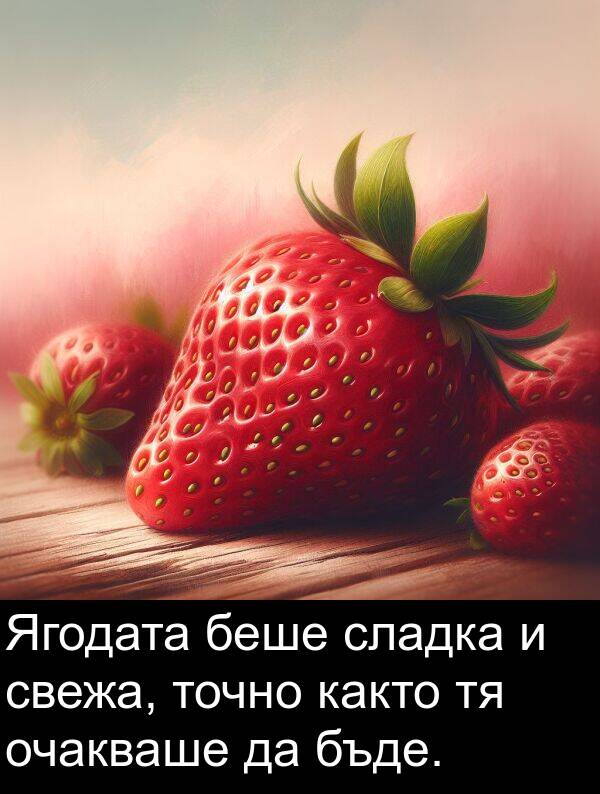 Ягодата беше сладка и свежа, точно както тя очакваше да бъде.